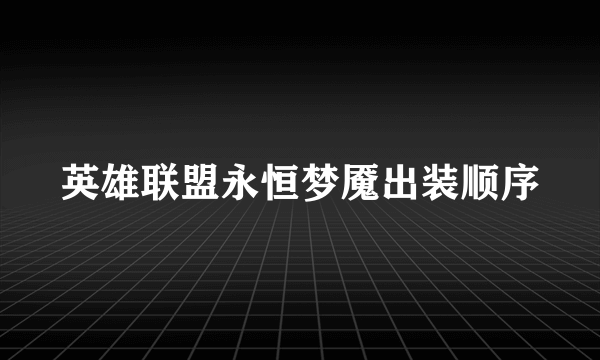 英雄联盟永恒梦魇出装顺序